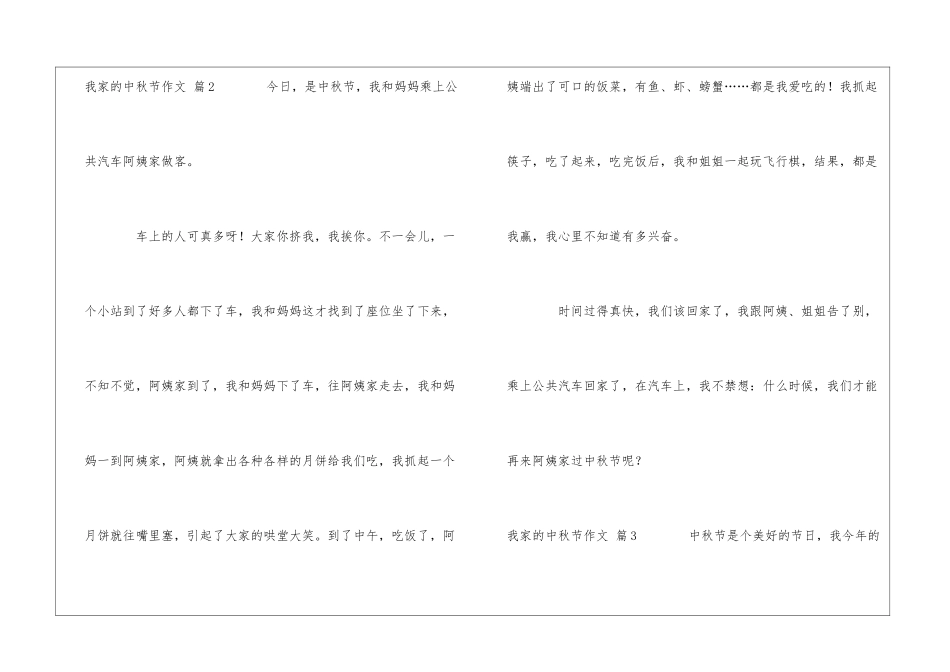 我家的中秋节作文 篇2 今日，是中秋节，我和妈妈乘上公共汽车阿姨家做客。

车上的人可真多呀！大家你挤我，我挨你。不一会儿，一个小站到了好多人都下了车，我和妈妈这才找到了座位坐了下来，不知不觉，阿姨家到了，我和妈妈下了车，往阿姨家走去，我和妈妈一到阿姨家，阿姨就拿出各种各样的月饼给我们吃，我抓起一个月饼就往嘴里塞，引起了大家的哄堂大笑。到了中午，吃饭了，阿姨端出了可口的饭菜，有鱼、虾、螃蟹……都是我爱吃的！我抓起筷子，吃了起来，吃完饭后，我和姐姐一起玩飞行棋，结果，都是我赢，我心里不知道有多兴奋。

时间过得真快，我们该回家了，我跟阿姨、姐姐告了别，乘上公共汽车回家了，在汽车上，我不禁想：什么时候，我们才能再来阿姨家过中秋节呢？

我家的中秋节作文 篇3 中秋节是个美好的节日，我今年的